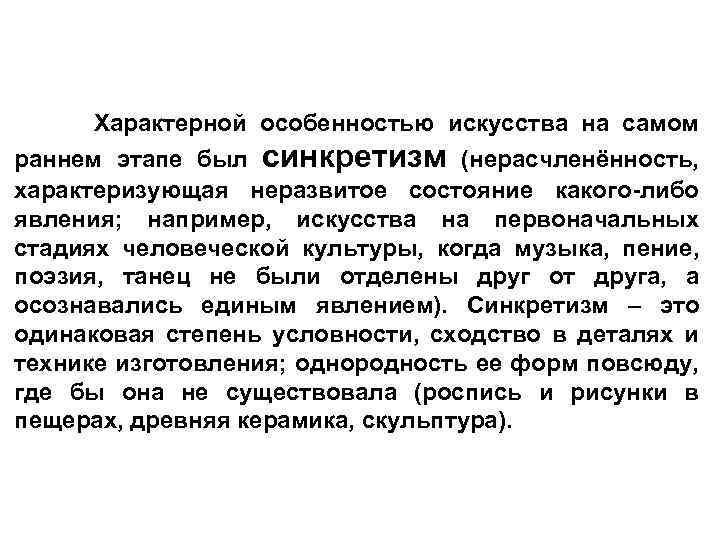 Характерной особенностью искусства на самом раннем этапе был синкретизм (нерасчленённость, характеризующая неразвитое состояние какого-либо явления; например, искусства на первоначальных стадиях человеческой культуры, когда музыка, пение, поэзия, танец не были отделены друг от друга, а осознавались единым явлением). Синкретизм – это одинаковая степень условности, сходство в деталях и технике изготовления; однородность ее форм повсюду, где бы она не существовала (роспись и рисунки в пещерах, древняя керамика, скульптура).